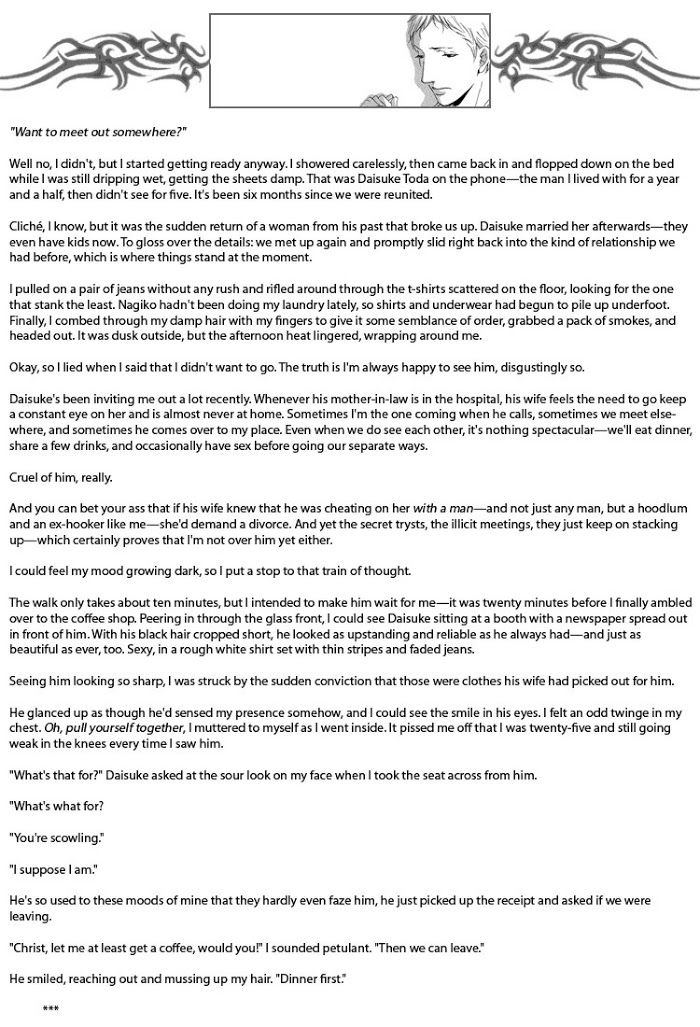 "Want to meet out somewhere?"

Well no, I didn't, but I started getting ready anyway. I showered carelessly, then came back in and flopped down on the bed while I was still dripping wet, getting the sheets damp. That was Daisuke Toda on the phone—the man I lived with for a year and a half, then didn't see for five. It's been six months since we were reunited.

Cliché, I know, but it was the sudden return of a woman from his past that broke us up. Daisuke married her afterwards—they even have kids now. To gloss over the details: we met up again and promptly slid right back into the kind of relationship we had before, which is where things stand at the moment.

I pulled on a pair of jeans without any rush and rifled around through the t-shirts scattered on the floor, looking for the one that stank the least. Nagiko hadn't been doing my laundry lately, so shirts and underwear had begun to pile up underfoot. Finally, I combed through my damp hair with my fingers to give it some semblance of order, grabbed a pack of smokes, and headed out. It was dusk outside, but the afternoon heat lingered, wrapping around me.

Okay, so I lied when I said that I didn't want to go. The truth is I'm always happy to see him, disgustingly so.

Daisuke's been inviting me out a lot recently. Whenever his mother-in-law is in the hospital, his wife feels the need to go keep a constant eye on her and is almost never at home. Sometimes I'm the one coming when he calls, sometimes we meet elsewhere, and sometimes he comes over to my place. Even when we do see each other, it's nothing spectacular—we'll eat dinner, share a few drinks, and occasionally have sex before going our separate ways.

Cruel of him, really.

And you can bet your ass that if his wife knew that he was cheating on her with a man—and not just any man, but a hoodlum and an ex-hooker like me—she'd demand a divorce. And yet the secret trysts, the illicit meetings, they just keep on stacking up—which certainly proves that I'm not over him yet either.

I could feel my mood growing dark, so I put a stop to that train of thought.

The walk only takes about ten minutes, but I intended to make him wait for me—it was twenty minutes before I finally ambled over to the coffee shop. Peering in through the glass front, I could see Daisuke sitting at a booth with a newspaper spread out in front of him. With his black hair cropped short, he looked as upstanding and reliable as he always had—and just as beautiful as ever, too. Sexy, in a rough white shirt set with thin stripes and faded jeans.

Seeing him looking so sharp, I was struck by the sudden conviction that those were clothes his wife had picked out for him.

He glanced up as though he'd sensed my presence somehow, and I could see the smile in his eyes. I felt an odd twinge in my chest. Oh, pull yourself together, I muttered to myself as I went inside. It pissed me off that I was twenty-five and still going weak in the knees every time I saw him.

"What's that for?" Daisuke asked at the sour look on my face when I took the seat across from him.

"What's what for?

"You're scowling."

"I suppose I am."

He's so used to these moods of mine that they hardly even faze him, he just picked up the receipt and asked if we were leaving.

"Christ, let me at least get a coffee, would you!" I sounded petulant. "Then we can leave."

He smiled, reaching out and mussing up my hair. "Dinner first."

***